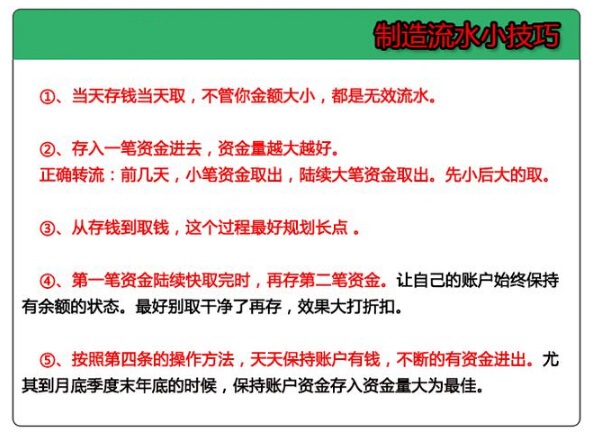 制造流水小技巧

①、当天存钱当天取，不管你金额大小，都是无效流水。

②、存入一笔资金进去，资金量越大越好。
正确转流：前几天，小笔资金取出，陆续大笔资金取出。先小后大的取。

③、从存钱到取钱，这个过程最好规划长点 。

④、第一笔资金陆续快取完时，再存第二笔资金。让自己的账户始终保持有余额的状态。最好别取干净了再存，效果大打折扣。

⑤、按照第四条的操作方法，天天保持账户有钱，不断的有资金进出。尤其到月底季度末年底的时候，保持账户资金存入资金量大为最佳。